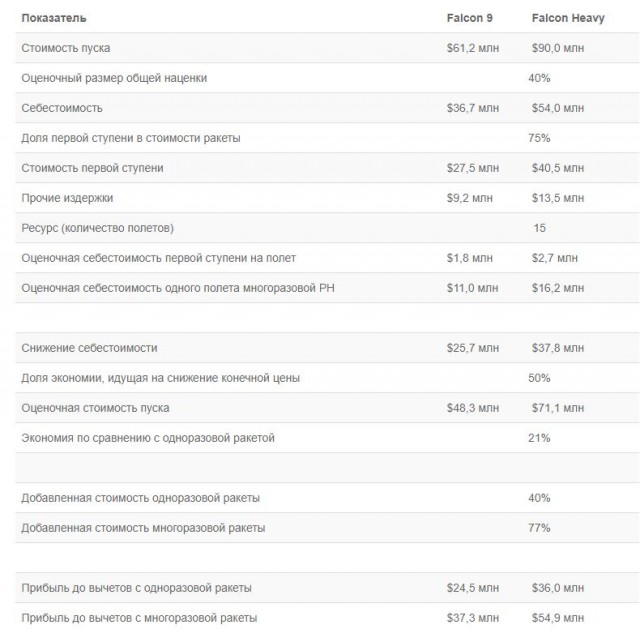 | Показатель | Falcon 9 | Falcon Heavy |
|---|---|---|
| Стоимость пуска | \$61,2 млн | \$90,0 млн |
| Оценочный размер общей наценки | | 40% |
| Себестоимость | \$36,7 млн | \$54,0 млн |
| Доля первой ступени в стоимости ракеты | | 75% |
| Стоимость первой ступени | \$27,5 млн | \$40,5 млн |
| Прочие издержки | \$9,2 млн | \$13,5 млн |
| Ресурс (количество полетов) | | 15 |
| Оценочная себестоимость первой ступени на полет | \$1,8 млн | \$2,7 млн |
| Оценочная себестоимость одного полета многоразовой РН | \$11,0 млн | \$16,2 млн |
| | | |
| Снижение себестоимости | \$25,7 млн | \$37,8 млн |
| Доля экономии, идущая на снижение конечной цены | | 50% |
| Оценочная стоимость пуска | \$48,3 млн | \$71,1 млн |
| Экономия по сравнению с одноразовой ракетой | | 21% |
| | | |
| Добавленная стоимость одноразовой ракеты | | 40% |
| Добавленная стоимость многоразовой ракеты | | 77% |
| | | |
| Прибыль до вычетов с одноразовой ракеты | \$24,5 млн | \$36,0 млн |
| Прибыль до вычетов с многоразовой ракеты | \$37,3 млн | \$54,9 млн |